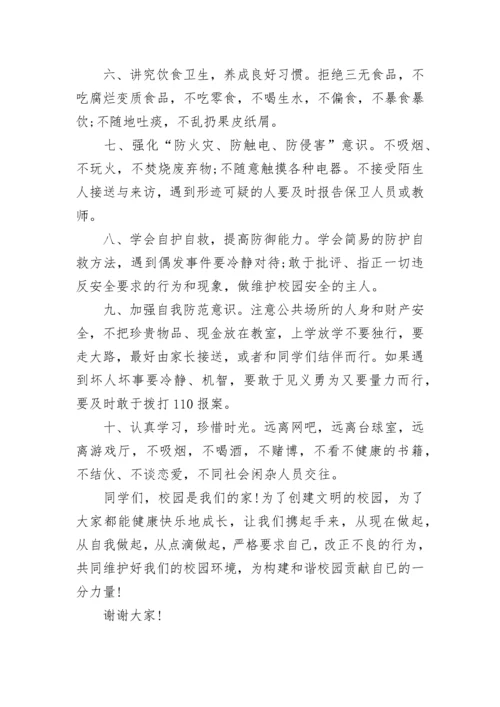 六、讲究饮食卫生，养成良好习惯。拒绝三无食品，不吃腐烂变质食品，不吃零食，不喝生水，不偏食，不暴食暴饮;不随地吐痰，不乱扔果皮纸屑。

七、强化“防火灾、防触电、防侵害”意识。不吸烟、不玩火，不焚烧废弃物;不随意触摸各种电器。不接受陌生人接送与来访，遇到形迹可疑的人要及时报告保卫人员或教师。

八、学会自护自救，提高防御能力。学会简易的防护自救方法，遇到偶发事件要冷静对待;敢于批评、指正一切违反安全要求的行为和现象，做维护校园安全的主人。

九、加强自我防范意识。注意公共场所的人身和财产安全，不把珍贵物品、现金放在教室，上学放学不要独行，要走大路，最好由家长接送，或者和同学们结伴而行。如果遇到坏人坏事要冷静、机智，要敢于见义勇为又要量力而行，要及时敢于拨打110报案。

十、认真学习，珍惜时光。远离网吧，远离台球室，远离游戏厅，不吸烟，不喝酒，不赌博，不看不健康的书籍，不结伙、不谈恋爱，不同社会闲杂人员交往。

同学们，校园是我们的家!为了创建文明的校园，为了大家都能健康快乐地成长，让我们携起手来，从现在做起，从自我做起，从点滴做起，严格要求自己，改正不良的行为，共同维护好我们的校园环境，为构建和谐校园贡献自已的一分力量!

谢谢大家!